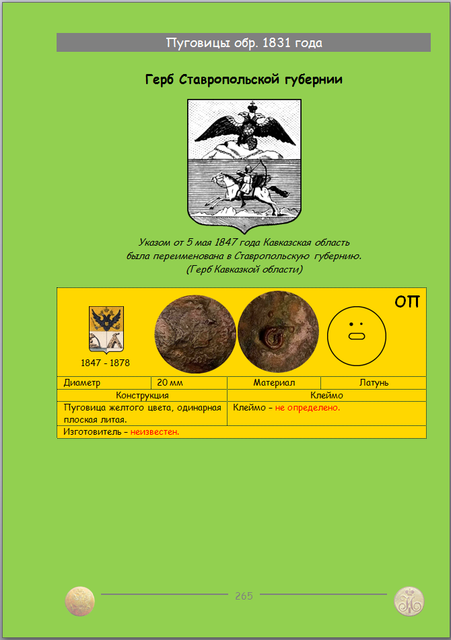 Пуговицы обр. 1831 года

Герб Ставропольской губернии

Указом от 5 мая 1847 года Кавказская область была переименована в Ставропольскую губернию. (Герб Кавказкой области)

ОП

1847 - 1878

| Диаметр | 20 мм | Материал | Латунь |
|---|---|---|---|
| Конструкция | | Клеймо | |
| Пуговица желтого цвета, одинарная плоская литая. | | Клеймо – не определено. | |
| Изготовитель – неизвестен. | | | |

265